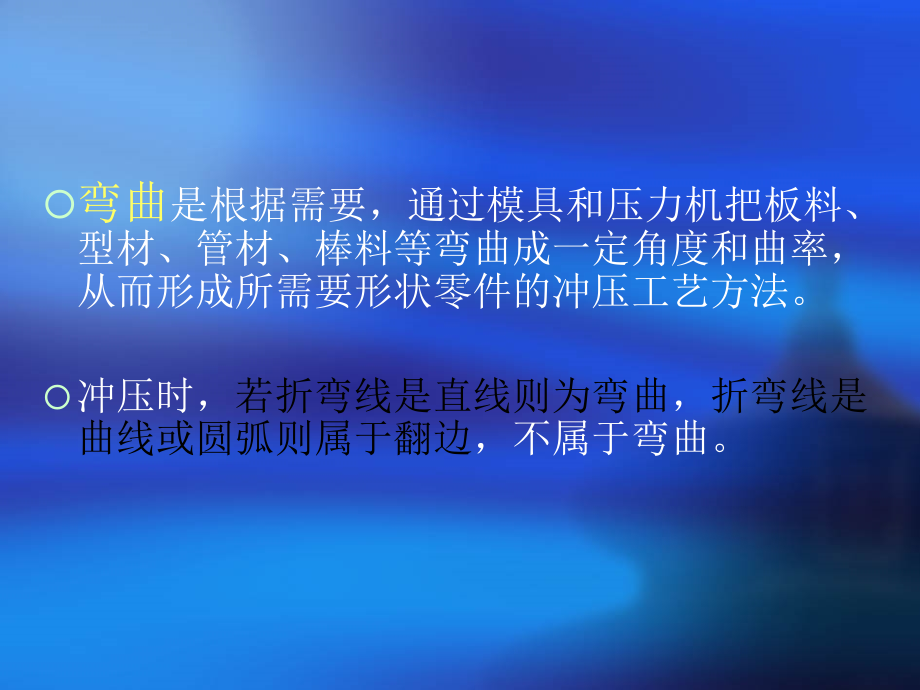 ○弯曲是根据需要，通过模具和压力机把板料、型材、管材、棒料等弯曲成一定角度和曲率，从而形成所需要形状零件的冲压工艺方法。

○冲压时，若折弯线是直线则为弯曲，折弯线是曲线或圆弧则属于翻边，不属于弯曲。